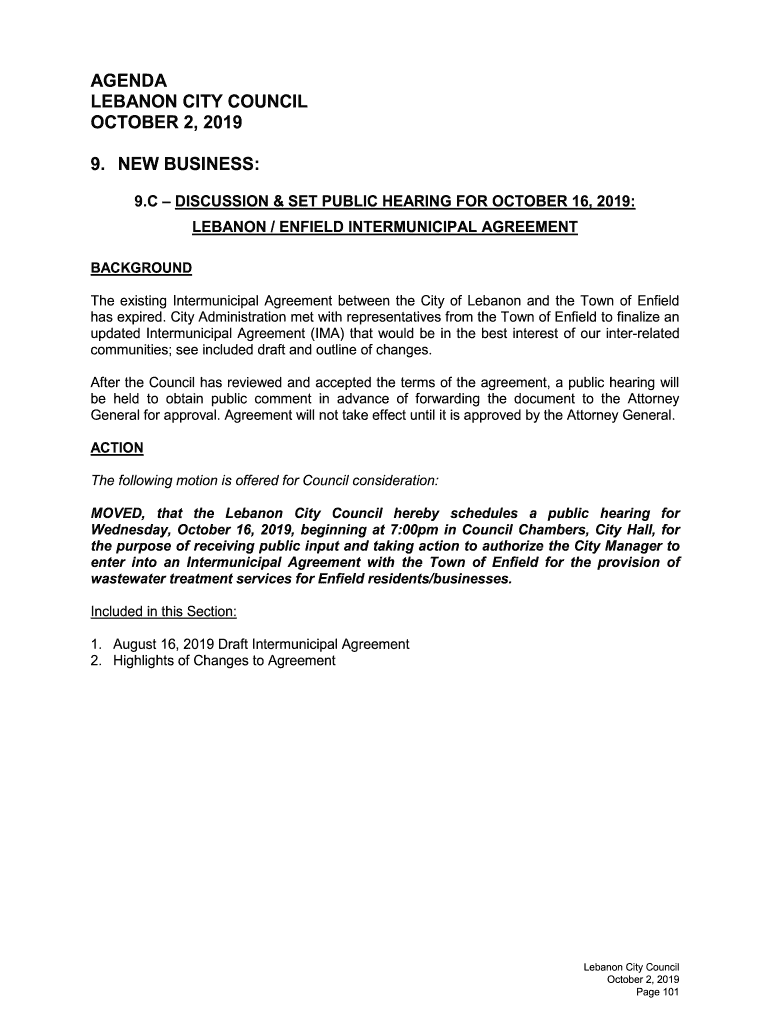 AGENDA
LEBANON CITY COUNCIL
OCTOBER 2, 2019

9. NEW BUSINESS:

9.C – DISCUSSION & SET PUBLIC HEARING FOR OCTOBER 16, 2019:
LEBANON / ENFIELD INTERMUNICIPAL AGREEMENT

BACKGROUND

The existing Intermunicipal Agreement between the City of Lebanon and the Town of Enfield has expired. City Administration met with representatives from the Town of Enfield to finalize an updated Intermunicipal Agreement (IMA) that would be in the best interest of our inter-related communities; see included draft and outline of changes.

After the Council has reviewed and accepted the terms of the agreement, a public hearing will be held to obtain public comment in advance of forwarding the document to the Attorney General for approval. Agreement will not take effect until it is approved by the Attorney General.

ACTION

The following motion is offered for Council consideration:

MOVED, that the Lebanon City Council hereby schedules a public hearing for Wednesday, October 16, 2019, beginning at 7:00pm in Council Chambers, City Hall, for the purpose of receiving public input and taking action to authorize the City Manager to enter into an Intermunicipal Agreement with the Town of Enfield for the provision of wastewater treatment services for Enfield residents/businesses.

Included in this Section:

1. August 16, 2019 Draft Intermunicipal Agreement
2. Highlights of Changes to Agreement

Lebanon City Council
October 2, 2019
Page 101